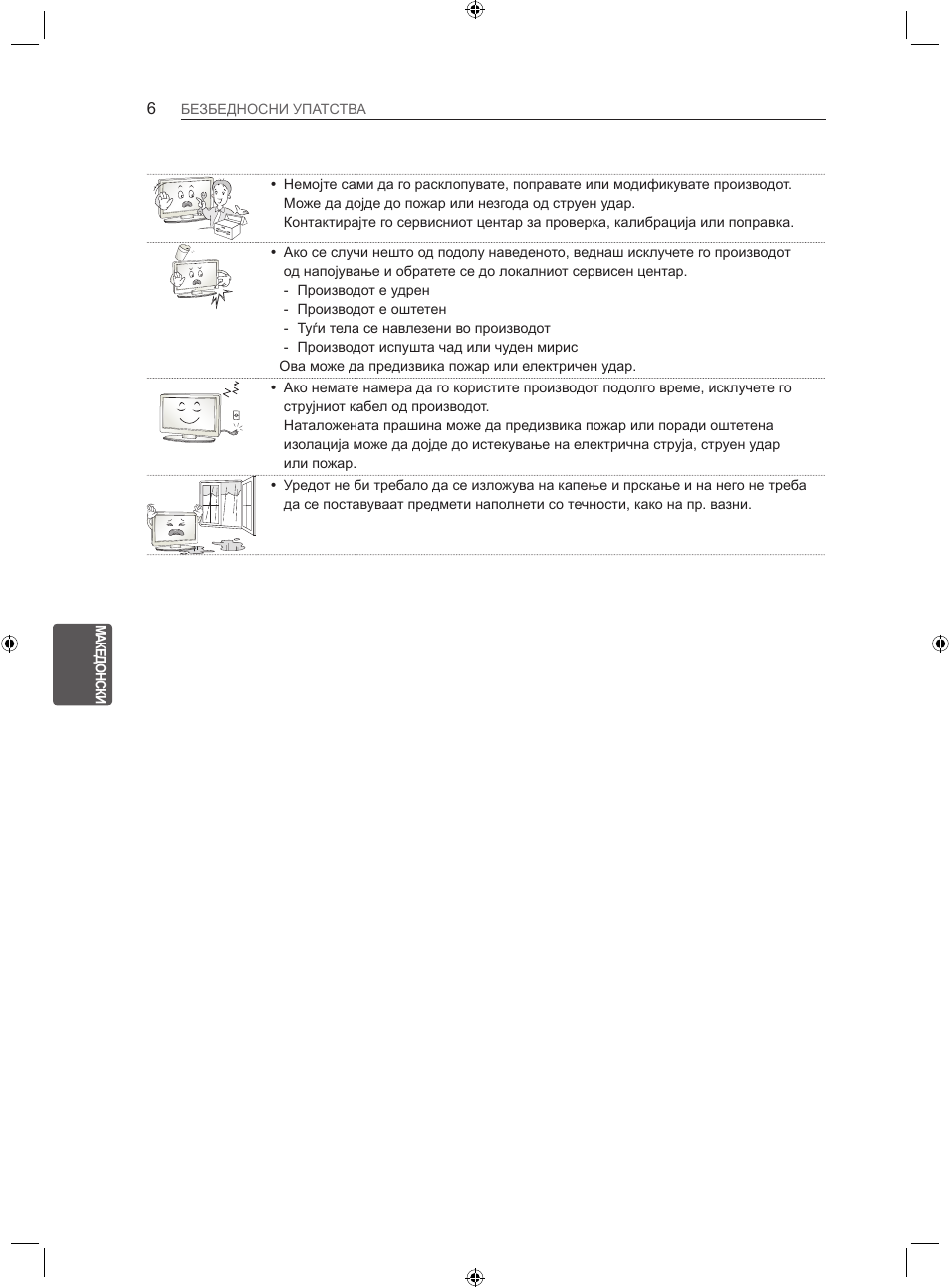 6 БЕЗБЕДНОСНИ УПАТСТВА

• Немојте сами да го расклопувате, поправате или модификувате производот. Може да дојде до пожар или незгода од струен удар. Контактирајте го сервисниот центар за проверка, калибрација или поправка.

• Ако се случи нешто од подолу наведеното, веднаш исклучете го производот од напојување и обратете се до локалниот сервисен центар.
- Производот е удрен
- Производот е оштетен
- Туѓи тела се навлезени во производот
- Производот испушта чад или чуден мирис
Ова може да предизвика пожар или електричен удар.

• Ако немате намера да го користите производот подолго време, исклучете го струјниот кабел од производот. Наталожената прашина може да предизвика пожар или поради оштетена изолација може да дојде до истекување на електрична струја, струен удар или пожар.

• Уредот не би требало да се изложува на капење и прскање и на него не треба да се поставуваат предмети наполнети со течности, како на пр. вазни.

МАКЕДОНСКИ